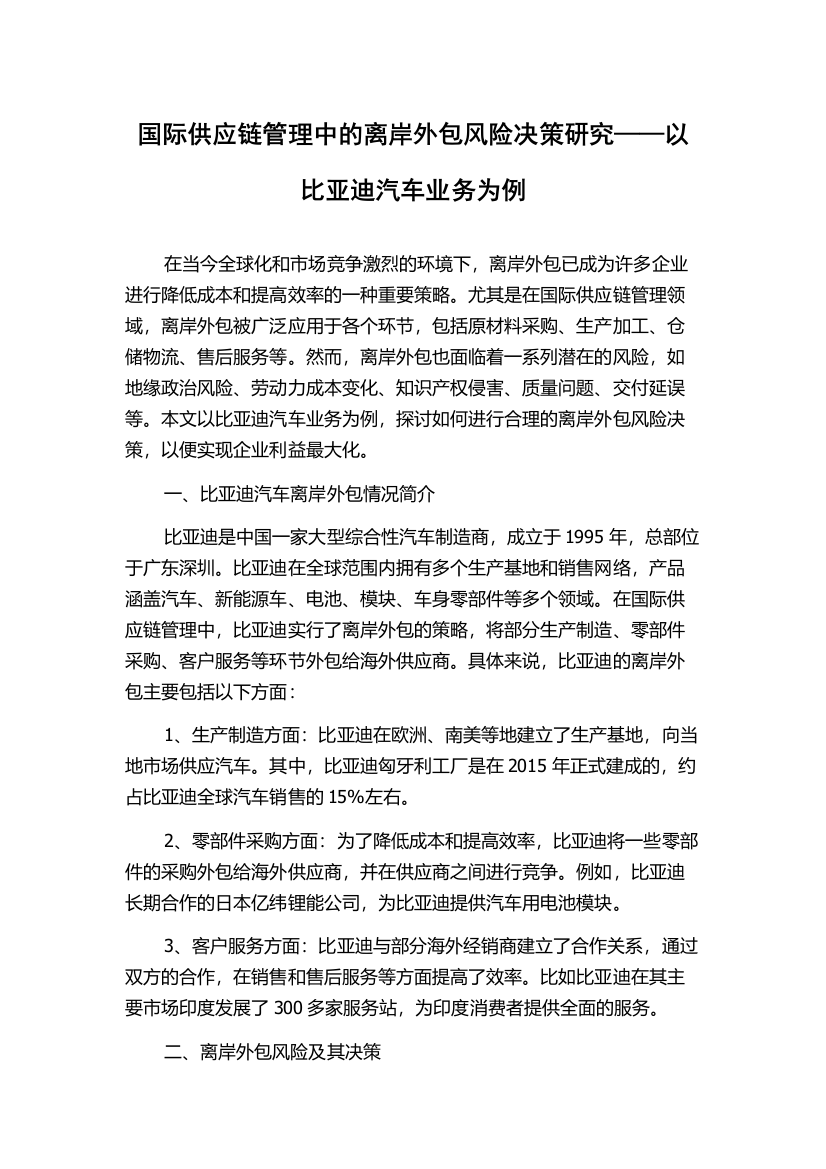 国际供应链管理中的离岸外包风险决策研究——以比亚迪汽车业务为例

在当今全球化和市场竞争激烈的环境下，离岸外包已成为许多企业进行降低成本和提高效率的一种重要策略。尤其是在国际供应链管理领域，离岸外包被广泛应用于各个环节，包括原材料采购、生产加工、仓储物流、售后服务等。然而，离岸外包也面临着一系列潜在的风险，如地缘政治风险、劳动力成本变化、知识产权侵害、质量问题、交付延误等。本文以比亚迪汽车业务为例，探讨如何进行合理的离岸外包风险决策，以便实现企业利益最大化。

一、比亚迪汽车离岸外包情况简介

比亚迪是中国一家大型综合性汽车制造商，成立于 1995 年，总部位于广东深圳。比亚迪在全球范围内拥有多个生产基地和销售网络，产品涵盖汽车、新能源车、电池、模块、车身零部件等多个领域。在国际供应链管理中，比亚迪实行了离岸外包的策略，将部分生产制造、零部件采购、客户服务等环节外包给海外供应商。具体来说，比亚迪的离岸外包主要包括以下方面：

1、生产制造方面：比亚迪在欧洲、南美等地建立了生产基地，向当地市场供应汽车。其中，比亚迪匈牙利工厂是在 2015 年正式建成的，约占比亚迪全球汽车销售的 15%左右。

2、零部件采购方面：为了降低成本和提高效率，比亚迪将一些零部件的采购外包给海外供应商，并在供应商之间进行竞争。例如，比亚迪长期合作的日本亿纬锂能公司，为比亚迪提供汽车用电池模块。

3、客户服务方面：比亚迪与部分海外经销商建立了合作关系，通过双方的合作，在销售和售后服务等方面提高了效率。比如比亚迪在其主要市场印度发展了 300 多家服务站，为印度消费者提供全面的服务。

二、离岸外包风险及其决策